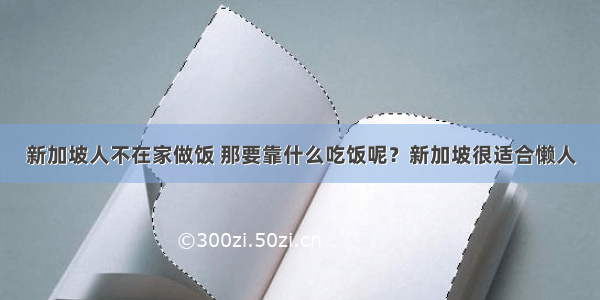 新加坡人不在家做饭 那要靠什么吃饭呢？新加坡很适合懒人

©300zi.50zi.cn